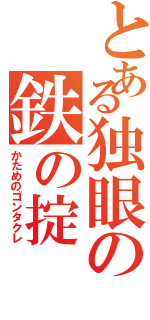 とある独眼の
鉄の掟
かためのゴンタクレ